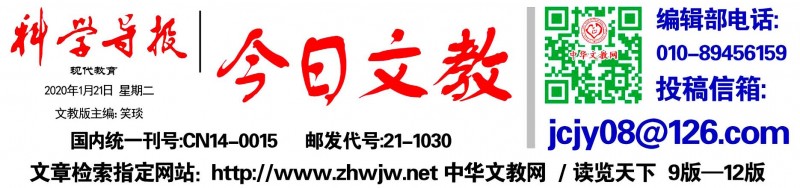 科学导报
现代教育
2020年1月21日 星期二
文教版主编: 笑琰

今日文教

中华文教网

编辑部电话:
010-89456159
投稿信箱:
jcjy08@126.com

国内统一刊号:CN14-0015 邮发代号:21-1030

文章检索指定网站: http://www.zhwjw.net 中华文教网 / 读览天下 9版—12版